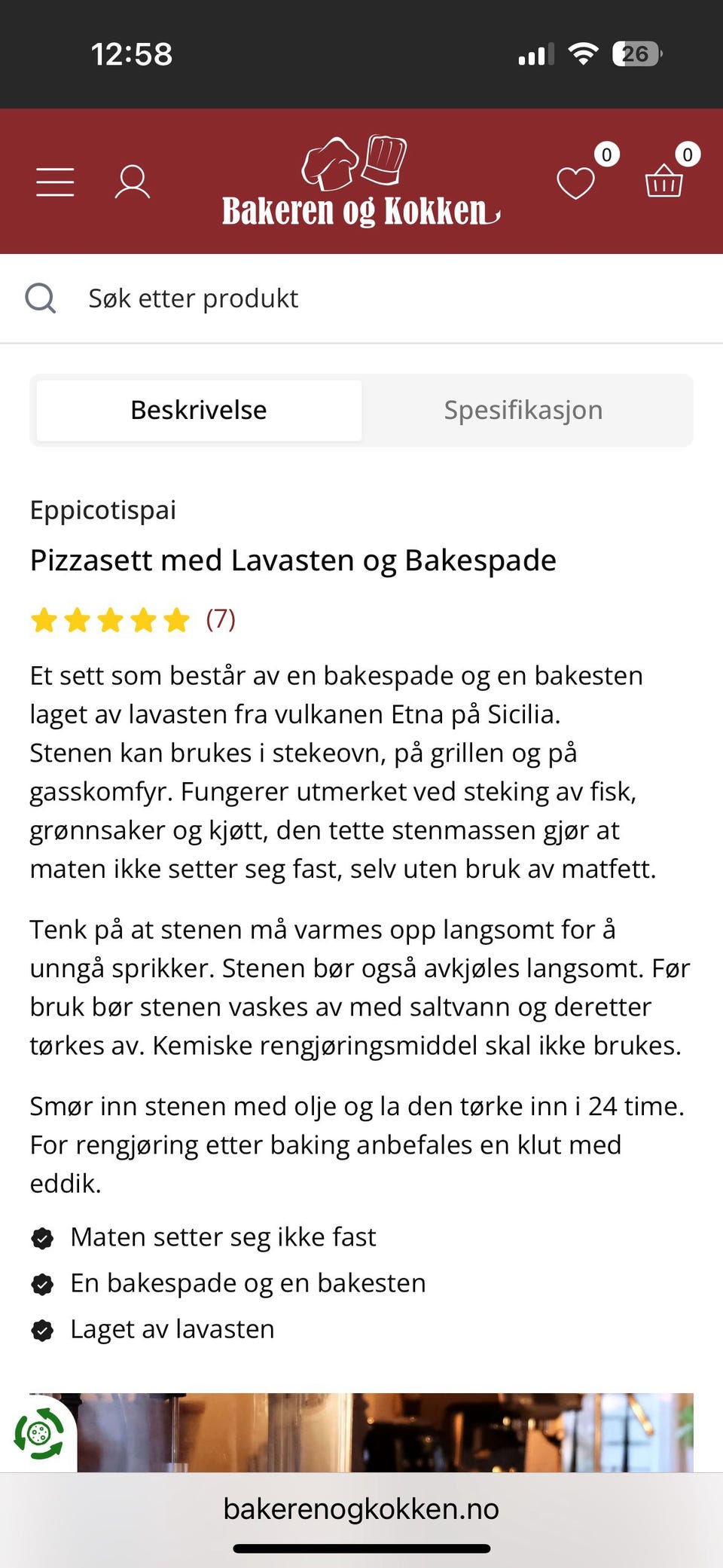 12:58

26

0

0

Bakeren og Kokken

Søk etter produkt

Beskrivelse

Spesifikasjon

Eppicotispai

Pizzasett med Lavasten og Bakespade

(7)

Et sett som består av en bakespade og en bakesten laget av lavasten fra vulkanen Etna på Sicilia. Stenen kan brukes i stekeovn, på grillen og på gasskomfyr. Fungerer utmerket ved steking av fisk, grønnsaker og kjøtt, den tette stenmassen gjør at maten ikke setter seg fast, selv uten bruk av matfett.

Tenk på at stenen må varmes opp langsomt for å unngå sprikker. Stenen bør også avkjøles langsomt. Før bruk bør stenen vaskes av med saltvann og deretter tørkes av. Kemiske rengjøringsmiddel skal ikke brukes.

Smør inn stenen med olje og la den tørke inn i 24 time. For rengjøring etter baking anbefales en klut med eddik.

Maten setter seg ikke fast

En bakespade og en bakesten

Laget av lavasten

bakerenogkokken.no